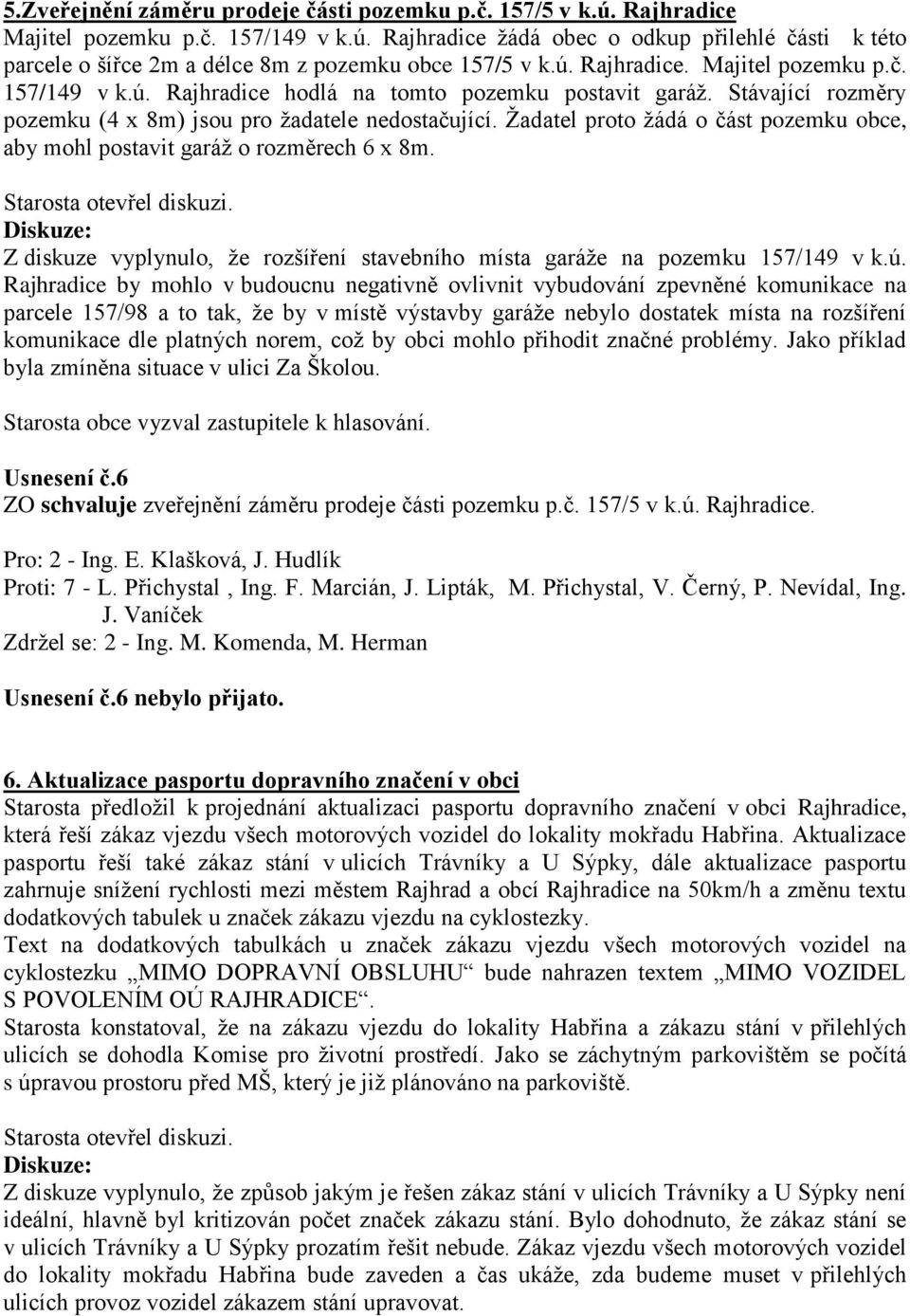 5.Zveřejnění záměru prodeje části pozemku p.č. 157/5 v k.ú. Rajhradice
Majitel pozemku p.č. 157/149 v k.ú. Rajhradice žádá obec o odkup přilehlé části k této parcele o šířce 2m a délce 8m z pozemku obce 157/5 v k.ú. Rajhradice. Majitel pozemku p.č. 157/149 v k.ú. Rajhradice hodlá na tomto pozemku postavit garáž. Stávající rozměry pozemku (4 x 8m) jsou pro žadatele nedostačující. Žadatel proto žádá o část pozemku obce, aby mohl postavit garáž o rozměrech 6 x 8m.

Starosta otevřel diskuzi.
Diskuze:
Z diskuze vyplynulo, že rozšíření stavebního místa garáže na pozemku 157/149 v k.ú. Rajhradice by mohlo v budoucnu negativně ovlivnit vybudování zpevněné komunikace na parcele 157/98 a to tak, že by v místě výstavby garáže nebylo dostatek místa na rozšíření komunikace dle platných norem, což by obci mohlo přihodit značné problémy. Jako příklad byla zmíněna situace v ulici Za Školou.

Starosta obce vyzval zastupitele k hlasování.

Usnesení č.6
ZO schvaluje zveřejnění záměru prodeje části pozemku p.č. 157/5 v k.ú. Rajhradice.

Pro: 2 - Ing. E. Klašková, J. Hudlík
Proti: 7 - L. Přichystal , Ing. F. Marcián, J. Lipták, M. Přichystal, V. Černý, P. Nevídal, Ing. J. Vaníček
Zdržel se: 2 - Ing. M. Komenda, M. Herman

Usnesení č.6 nebylo přijato.

6. Aktualizace pasportu dopravního značení v obci
Starosta předložil k projednání aktualizaci pasportu dopravního značení v obci Rajhradice, která řeší zákaz vjezdu všech motorových vozidel do lokality mokřadu Habřina. Aktualizace pasportu řeší také zákaz stání v ulicích Trávníky a U Sýpky, dále aktualizace pasportu zahrnuje snížení rychlosti mezi městem Rajhrad a obcí Rajhradice na 50km/h a změnu textu dodatkových tabulek u značek zákazu vjezdu na cyklostezky.
Text na dodatkových tabulkách u značek zákazu vjezdu všech motorových vozidel na cyklostezku „MIMO DOPRAVNÍ OBSLUHU“ bude nahrazen textem „MIMO VOZIDEL S POVOLENÍM OÚ RAJHRADICE“.
Starosta konstatoval, že na zákazu vjezdu do lokality Habřina a zákazu stání v přilehlých ulicích se dohodla Komise pro životní prostředí. Jako se záchytným parkovištěm se počítá s úpravou prostoru před MŠ, který je již plánováno na parkoviště.

Starosta otevřel diskuzi.
Diskuze:
Z diskuze vyplynulo, že způsob jakým je řešen zákaz stání v ulicích Trávníky a U Sýpky není ideální, hlavně byl kritizován počet značek zákazu stání. Bylo dohodnuto, že zákaz stání se v ulicích Trávníky a U Sýpky prozatím řešit nebude. Zákaz vjezdu všech motorových vozidel do lokality mokřadu Habřina bude zaveden a čas ukáže, zda budeme muset v přilehlých ulicích provoz vozidel zákazem stání upravovat.